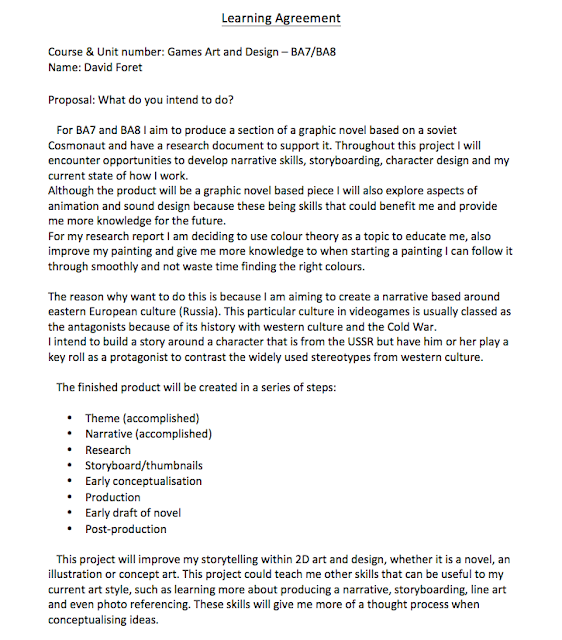 Learning Agreement

Course & Unit number: Games Art and Design – BA7/BA8
Name: David Foret

Proposal: What do you intend to do?

For BA7 and BA8 I aim to produce a section of a graphic novel based on a soviet Cosmonaut and have a research document to support it. Throughout this project I will encounter opportunities to develop narrative skills, storyboarding, character design and my current state of how I work.
Although the product will be a graphic novel based piece I will also explore aspects of animation and sound design because these being skills that could benefit me and provide me more knowledge for the future.
For my research report I am deciding to use colour theory as a topic to educate me, also improve my painting and give me more knowledge to when starting a painting I can follow it through smoothly and not waste time finding the right colours.

The reason why want to do this is because I am aiming to create a narrative based around eastern European culture (Russia). This particular culture in videogames is usually classed as the antagonists because of its history with western culture and the Cold War.
I intend to build a story around a character that is from the USSR but have him or her play a key roll as a protagonist to contrast the widely used stereotypes from western culture.

The finished product will be created in a series of steps:

• Theme (accomplished)
• Narrative (accomplished)
• Research
• Storyboard/thumbnails
• Early conceptualisation
• Production
• Early draft of novel
• Post-production

This project will improve my storytelling within 2D art and design, whether it is a novel, an illustration or concept art. This project could teach me other skills that can be useful to my current art style, such as learning more about producing a narrative, storyboarding, line art and even photo referencing. These skills will give me more of a thought process when conceptualising ideas.